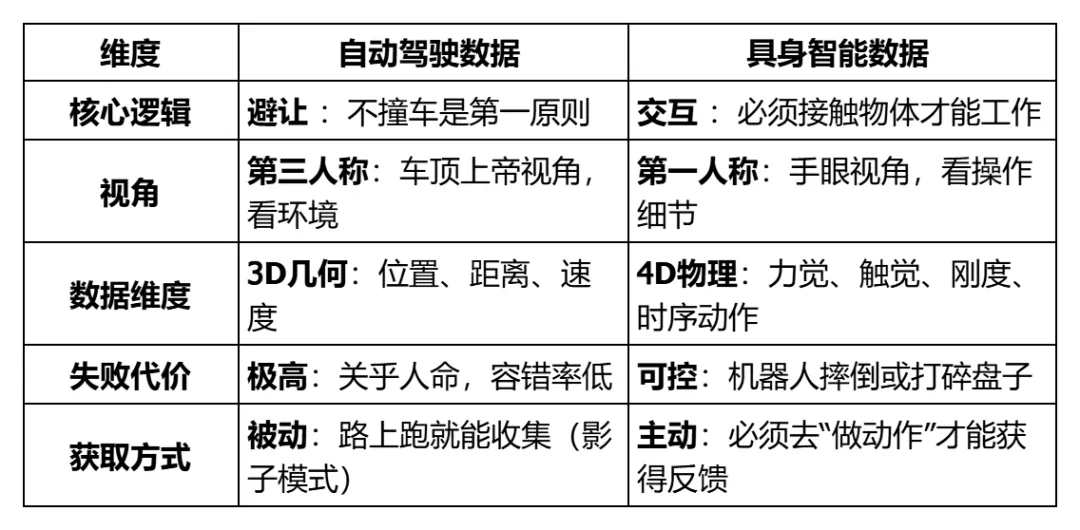 | 维度 | 自动驾驶数据 | 具身智能数据 |
|---|---|---|
| 核心逻辑 | 避让：不撞车是第一原则 | 交互：必须接触物体才能工作 |
| 视角 | 第三人称：车顶上帝视角，看环境 | 第一人称：手眼视角，看操作细节 |
| 数据维度 | 3D几何：位置、距离、速度 | 4D物理：力觉、触觉、刚度、时序动作 |
| 失败代价 | 极高：关乎人命，容错率低 | 可控：机器人摔倒或打碎盘子 |
| 获取方式 | 被动：路上跑就能收集（影子模式） | 主动：必须去“做动作”才能获得反馈 |